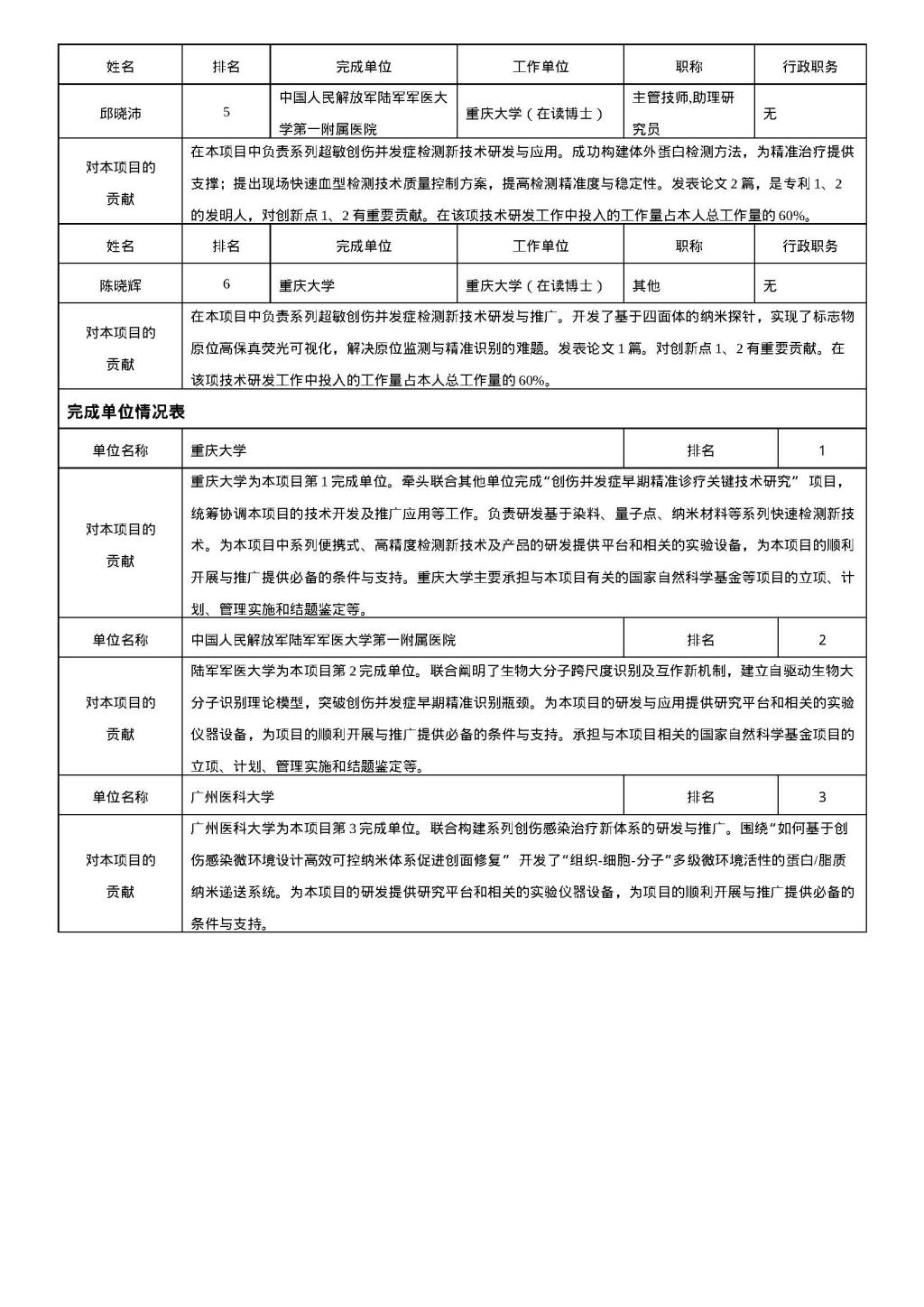 | 姓名 | 排名 | 完成单位 | 工作单位 | 职称 | 行政职务 |
|---|---|---|---|---|---|
| 邱晓沛 | 5 | 中国人民解放军陆军军医大学第一附属医院 | 重庆大学（在读博士） | 主管技师,助理研究员 | 无 |
| 对本项目的贡献 | 在本项目中负责系列超敏创伤并发症检测新技术研发与应用。成功构建体外蛋白检测方法，为精准治疗提供支撑；提出现场快速血型检测技术质量控制方案，提高检测精准度与稳定性。发表论文 2 篇，是专利 1、2 的发明人，对创新点 1、2 有重要贡献。在该项技术研发工作中投入的工作量占本人总工作量的 60%。 | | | | |
| 姓名 | 排名 | 完成单位 | 工作单位 | 职称 | 行政职务 |
| 陈晓辉 | 6 | 重庆大学 | 重庆大学（在读博士） | 其他 | 无 |
| 对本项目的贡献 | 在本项目中负责系列超敏创伤并发症检测新技术研发与推广。开发了基于四面体的纳米探针，实现了标志物原位高保真荧光可视化，解决原位监测与精准识别的难题。发表论文 1 篇。对创新点 1、2 有重要贡献。在该项技术研发工作中投入的工作量占本人总工作量的 60%。 | | | | |

完成单位情况表

| 单位名称 | 重庆大学 | 排名 | 1 |
|---|---|---|---|
| 对本项目的贡献 | 重庆大学为本项目第 1 完成单位。牵头联合其他单位完成“创伤并发症早期精准诊疗关键技术研究” 项目，统筹协调本项目的技术开发及推广应用等工作。负责研发基于染料、量子点、纳米材料等系列快速检测新技术。为本项目中系列便携式、高精度检测新技术及产品的研发提供平台和相关的实验设备，为本项目的顺利开展与推广提供必备的条件与支持。重庆大学主要承担与本项目有关的国家自然科学基金等项目的立项、计划、管理实施和结题鉴定等。 | | |
| 单位名称 | 中国人民解放军陆军军医大学第一附属医院 | 排名 | 2 |
| 对本项目的贡献 | 陆军军医大学为本项目第 2 完成单位。联合阐明了生物大分子跨尺度识别及互作新机制，建立自驱动生物大分子识别理论模型，突破创伤并发症早期精准识别瓶颈。为本项目的研发与应用提供研究平台和相关的实验仪器设备，为项目的顺利开展与推广提供必备的条件与支持。承担与本项目相关的国家自然科学基金项目的立项、计划、管理实施和结题鉴定等。 | | |
| 单位名称 | 广州医科大学 | 排名 | 3 |
| 对本项目的贡献 | 广州医科大学为本项目第 3 完成单位。联合构建系列创伤感染治疗新体系的研发与推广。围绕“如何基于创伤感染微环境设计高效可控纳米体系促进创面修复” 开发了“组织-细胞-分子”多级微环境活性的蛋白/脂质纳米递送系统。为本项目的研发提供研究平台和相关的实验仪器设备，为项目的顺利开展与推广提供必备的条件与支持。 | | |